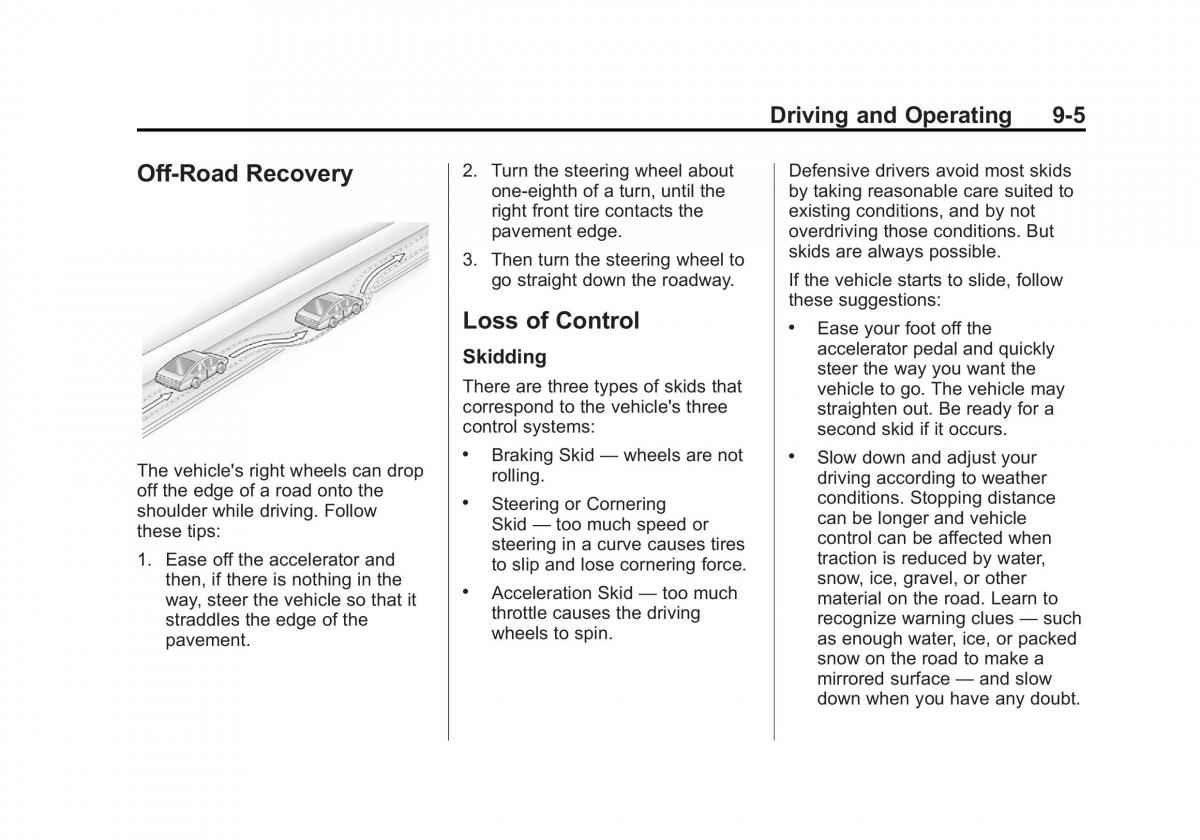 Driving and Operating 9-5

Off-Road Recovery

The vehicle's right wheels can drop off the edge of a road onto the shoulder while driving. Follow these tips:

1. Ease off the accelerator and then, if there is nothing in the way, steer the vehicle so that it straddles the edge of the pavement.

2. Turn the steering wheel about one-eighth of a turn, until the right front tire contacts the pavement edge.

3. Then turn the steering wheel to go straight down the roadway.

Loss of Control

Skidding

There are three types of skids that correspond to the vehicle's three control systems:

• Braking Skid — wheels are not rolling.

• Steering or Cornering Skid — too much speed or steering in a curve causes tires to slip and lose cornering force.

• Acceleration Skid — too much throttle causes the driving wheels to spin.

Defensive drivers avoid most skids by taking reasonable care suited to existing conditions, and by not overdriving those conditions. But skids are always possible.

If the vehicle starts to slide, follow these suggestions:

• Ease your foot off the accelerator pedal and quickly steer the way you want the vehicle to go. The vehicle may straighten out. Be ready for a second skid if it occurs.

• Slow down and adjust your driving according to weather conditions. Stopping distance can be longer and vehicle control can be affected when traction is reduced by water, snow, ice, gravel, or other material on the road. Learn to recognize warning clues — such as enough water, ice, or packed snow on the road to make a mirrored surface — and slow down when you have any doubt.